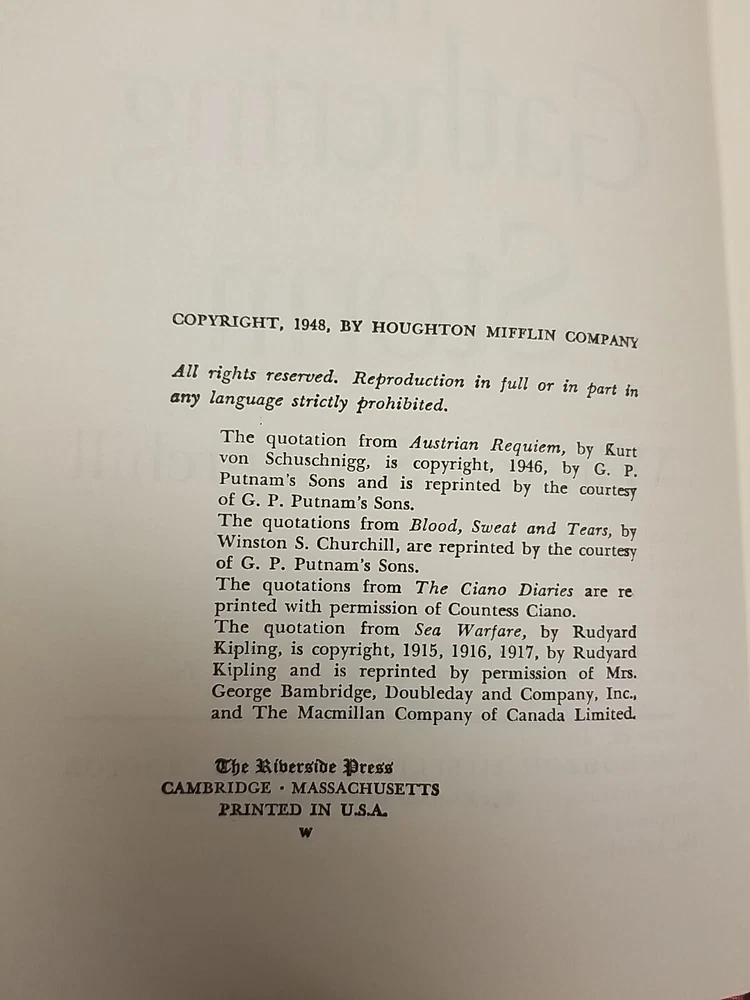 COPYRIGHT, 1948, BY HOUGHTON MIFFLIN COMPANY

All rights reserved. Reproduction in full or in part in any language strictly prohibited.

The quotation from Austrian Requiem, by Kurt von Schuschnigg, is copyright, 1946, by G. P. Putnam's Sons and is reprinted by the courtesy of G. P. Putnam's Sons.
The quotations from Blood, Sweat and Tears, by Winston S. Churchill, are reprinted by the courtesy of G. P. Putnam's Sons.
The quotations from The Ciano Diaries are reprinted with permission of Countess Ciano.
The quotation from Sea Warfare, by Rudyard Kipling, is copyright, 1915, 1916, 1917, by Rudyard Kipling and is reprinted by permission of Mrs. George Bambridge, Doubleday and Company, Inc., and The Macmillan Company of Canada Limited.

The Riverside Press
CAMBRIDGE · MASSACHUSETTS
PRINTED IN U.S.A.
W